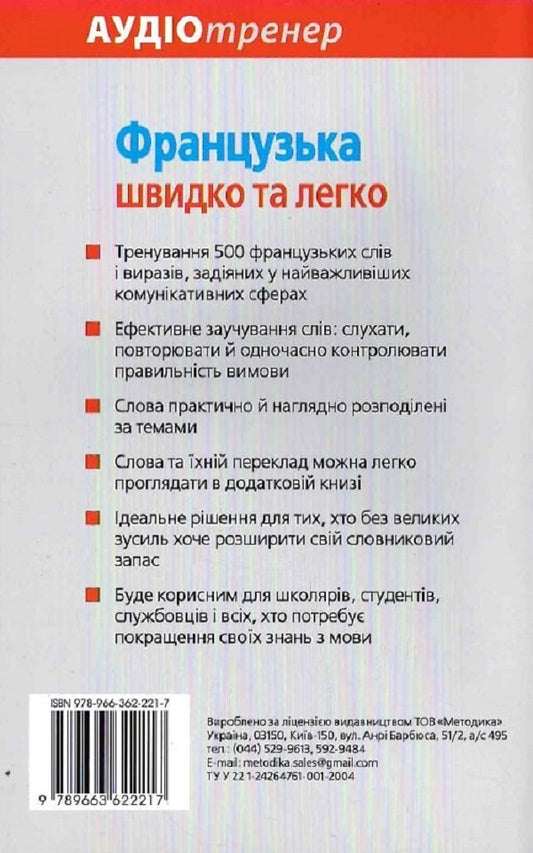 АУДІОтренер

Французька
швидко та легко

Тренування 500 французьких слів і виразів, задіяних у найважливіших комунікативних сферах

Ефективне заучування слів: слухати, повторювати й одночасно контролювати правильність вимови

Слова практично й наглядно розподілені за темами

Слова та їхній переклад можна легко проглядати в додатковій книзі

Ідеальне рішення для тих, хто без великих зусиль хоче розширити свій словниковий запас

Буде корисним для школярів, студентів, службовців і всіх, хто потребує покращення своїх знань з мови

ISBN 978-966-362-221-7

9 789663 622217

Вироблено за ліцензією видавництвом ТОВ «Методика»
Україна, 03150, Київ-150, вул. Анрі Барбюса, 51/2, а/с 495
тел.: (044) 529-9613, 592-9484
E-mail: metodika.sales@gmail.com
ТУ У 22.1-24264761-001-2004